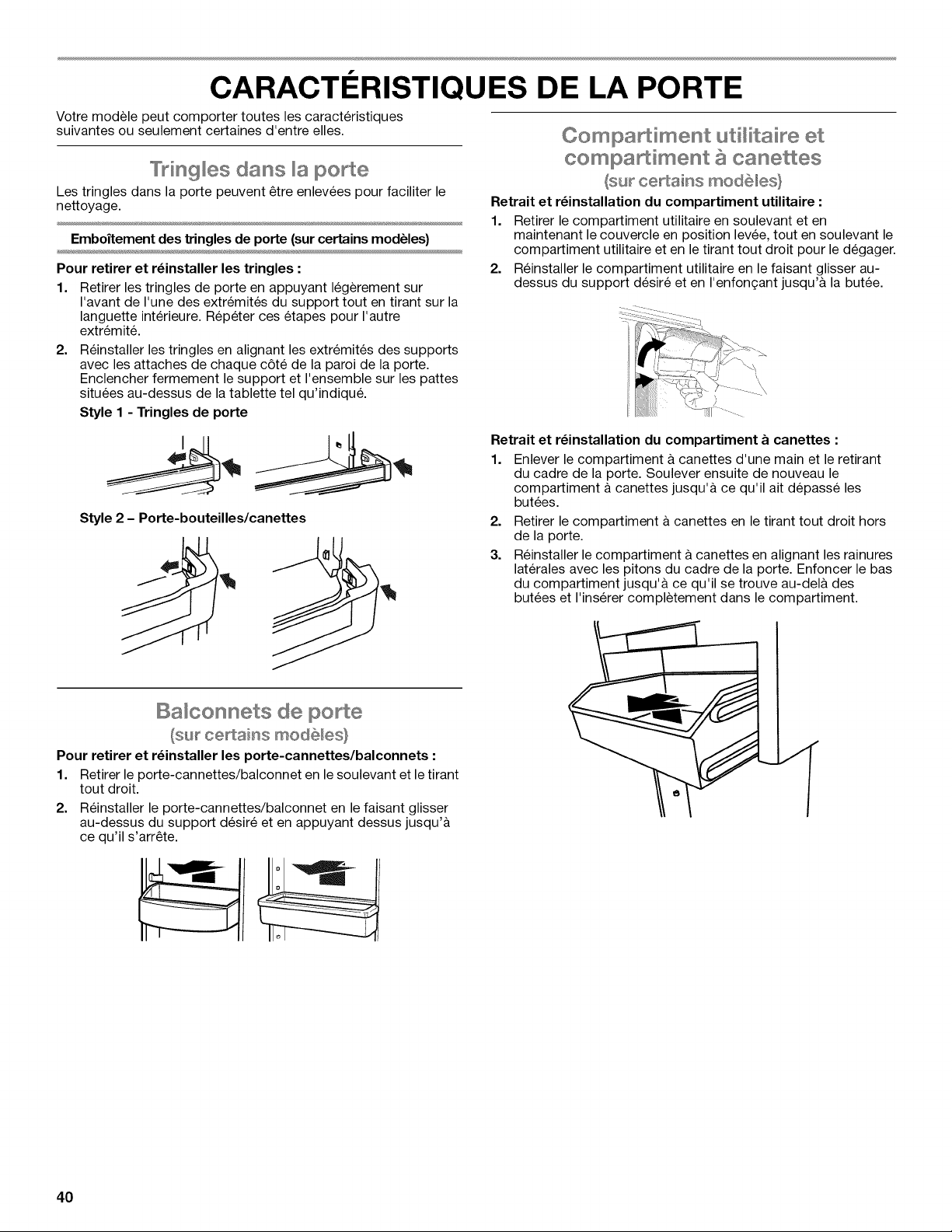 CARACTÉRISTIQUES DE LA PORTE

Votre modèle peut comporter toutes les caractéristiques suivantes ou seulement certaines d'entre elles.

Tringles dans la porte

Les tringles dans la porte peuvent être enlevées pour faciliter le nettoyage.

Emboîtement des tringles de porte (sur certains modèles)

Pour retirer et réinstaller les tringles :

1. Retirer les tringles de porte en appuyant légèrement sur l'avant de l'une des extrémités du support tout en tirant sur la languette intérieure. Répéter ces étapes pour l'autre extrémité.
2. Réinstaller les tringles en alignant les extrémités des supports avec les attaches de chaque côté de la paroi de la porte. Enclencher fermement le support et l'ensemble sur les pattes situées au-dessus de la tablette tel qu'indiqué.

Style 1 - Tringles de porte

Style 2 – Porte-bouteilles/canettes

Balconnets de porte
(sur certains modèles)

Pour retirer et réinstaller les porte-cannettes/balconnets :

1. Retirer le porte-cannettes/balconnet en le soulevant et le tirant tout droit.
2. Réinstaller le porte-cannettes/balconnet en le faisant glisser au-dessus du support désiré et en appuyant dessus jusqu'à ce qu'il s'arrête.

Compartiment utilitaire et compartiment à canettes
(sur certains modèles)

Retrait et réinstallation du compartiment utilitaire :

1. Retirer le compartiment utilitaire en soulevant et en maintenant le couvercle en position levée, tout en soulevant le compartiment utilitaire et en le tirant tout droit pour le dégager.
2. Réinstaller le compartiment utilitaire en le faisant glisser au-dessus du support désiré et en l'enfonçant jusqu'à la butée.

Retrait et réinstallation du compartiment à canettes :

1. Enlever le compartiment à canettes d'une main et le retirant du cadre de la porte. Soulever ensuite de nouveau le compartiment à canettes jusqu'à ce qu'il ait dépassé les butées.
2. Retirer le compartiment à canettes en le tirant tout droit hors de la porte.
3. Réinstaller le compartiment à canettes en alignant les rainures latérales avec les pitons du cadre de la porte. Enfoncer le bas du compartiment jusqu'à ce qu'il se trouve au-delà des butées et l'insérer complètement dans le compartiment.

40